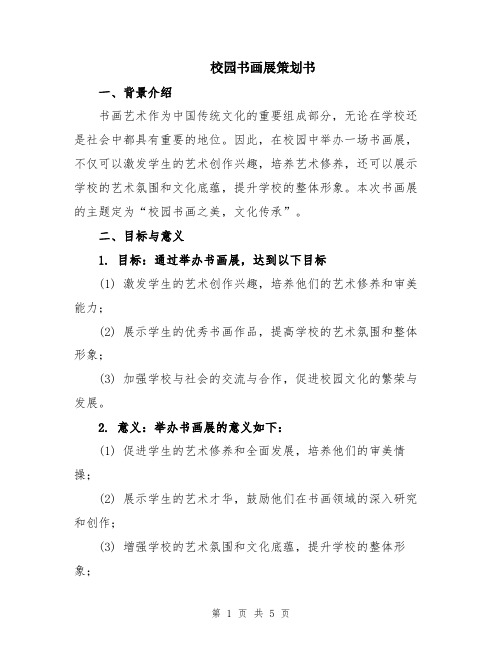 校园书画展策划书

一、背景介绍

书画艺术作为中国传统文化的重要组成部分，无论在学校还是社会中都具有重要的地位。因此，在校园中举办一场书画展，不仅可以激发学生的艺术创作兴趣，培养艺术修养，还可以展示学校的艺术氛围和文化底蕴，提升学校的整体形象。本次书画展的主题定为“校园书画之美，文化传承”。

二、目标与意义

1. 目标：通过举办书画展，达到以下目标

(1) 激发学生的艺术创作兴趣，培养他们的艺术修养和审美能力；

(2) 展示学生的优秀书画作品，提高学校的艺术氛围和整体形象；

(3) 加强学校与社会的交流与合作，促进校园文化的繁荣与发展。

2. 意义：举办书画展的意义如下：

(1) 促进学生的艺术修养和全面发展，培养他们的审美情操；

(2) 展示学生的艺术才华，鼓励他们在书画领域的深入研究和创作；

(3) 增强学校的艺术氛围和文化底蕴，提升学校的整体形象；

第 1 页 共 5 页